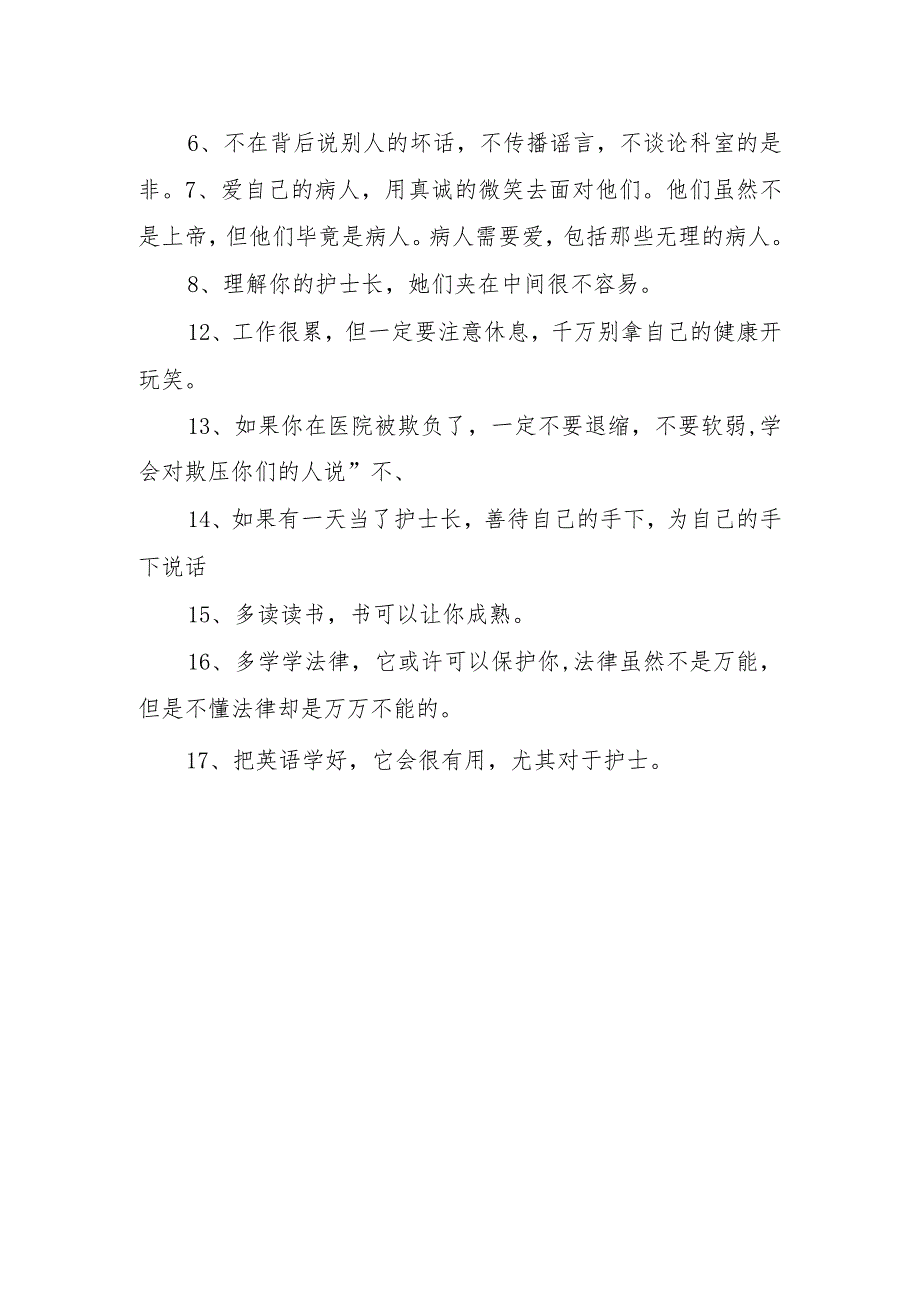 6、不在背后说别人的坏话，不传播谣言，不谈论科室的是非。7、爱自己的病人，用真诚的微笑去面对他们。他们虽然不是上帝，但他们毕竟是病人。病人需要爱，包括那些无理的病人。

8、理解你的护士长，她们夹在中间很不容易。

12、工作很累，但一定要注意休息，千万别拿自己的健康开玩笑。

13、如果你在医院被欺负了，一定不要退缩，不要软弱,学会对欺压你们的人说”不、

14、如果有一天当了护士长，善待自己的手下，为自己的手下说话

15、多读读书，书可以让你成熟。

16、多学学法律，它或许可以保护你,法律虽然不是万能，但是不懂法律却是万万不能的。

17、把英语学好，它会很有用，尤其对于护士。